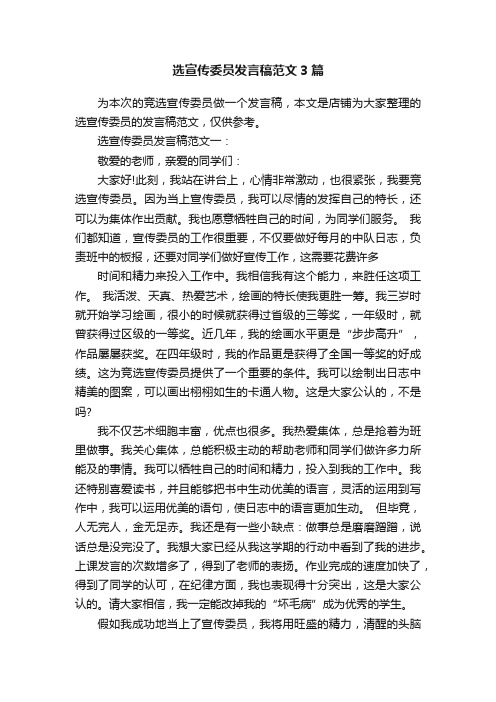 选宣传委员发言稿范文3篇

为本次的竞选宣传委员做一个发言稿，本文是店铺为大家整理的选宣传委员的发言稿范文，仅供参考。

选宣传委员发言稿范文一：

敬爱的老师，亲爱的同学们：

大家好!此刻，我站在讲台上，心情非常激动，也很紧张，我要竞选宣传委员。因为当上宣传委员，我可以尽情的发挥自己的特长，还可以为集体作出贡献。我也愿意牺牲自己的时间，为同学们服务。 我们都知道，宣传委员的工作很重要，不仅要做好每月的中队日志，负责班中的板报，还要对同学们做好宣传工作，这需要花费许多

时间和精力来投入工作中。我相信我有这个能力，来胜任这项工作。 我活泼、天真、热爱艺术，绘画的特长使我更胜一筹。我三岁时就开始学习绘画，很小的时候就获得过省级的三等奖，一年级时，就曾获得过区级的一等奖。近几年，我的绘画水平更是“步步高升”，作品屡屡获奖。在四年级时，我的作品更是获得了全国一等奖的好成绩。这为竞选宣传委员提供了一个重要的条件。我可以绘制出日志中精美的图案，可以画出栩栩如生的卡通人物。这是大家公认的，不是吗?

我不仅艺术细胞丰富，优点也很多。我热爱集体，总是抢着为班里做事。我关心集体，总能积极主动的帮助老师和同学们做许多力所能及的事情。我可以牺牲自己的时间和精力，投入到我的工作中。我还特别喜爱读书，并且能够把书中生动优美的语言，灵活的运用到写作中，我可以运用优美的语句，使日志中的语言更加生动。 但毕竟，人无完人，金无足赤。我还是有一些小缺点：做事总是磨磨蹭蹭，说话总是没完没了。我想大家已经从我这学期的行动中看到了我的进步。上课发言的次数增多了，得到了老师的表扬。作业完成的速度加快了，得到了同学的认可，在纪律方面，我也表现得十分突出，这是大家公认的。请大家相信，我一定能改掉我的“坏毛病”成为优秀的学生。

假如我成功地当上了宣传委员，我将用旺盛的精力，清醒的头脑